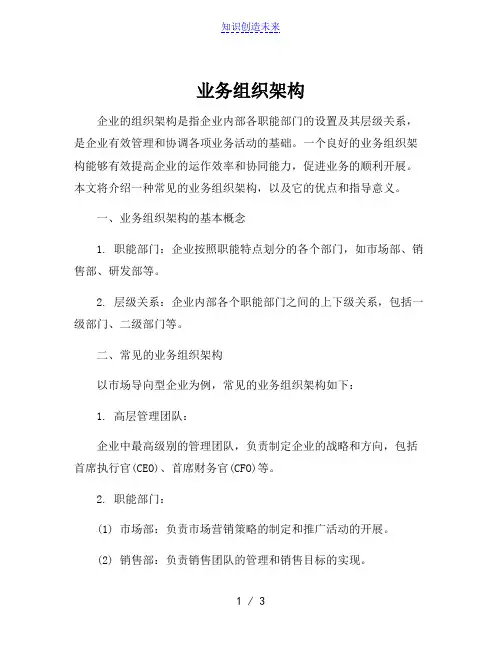 知识创造未来

业务组织架构

企业的组织架构是指企业内部各职能部门的设置及其层级关系，是企业有效管理和协调各项业务活动的基础。一个良好的业务组织架构能够有效提高企业的运作效率和协同能力，促进业务的顺利开展。本文将介绍一种常见的业务组织架构，以及它的优点和指导意义。

一、业务组织架构的基本概念

1. 职能部门：企业按照职能特点划分的各个部门，如市场部、销售部、研发部等。

2. 层级关系：企业内部各个职能部门之间的上下级关系，包括一级部门、二级部门等。

二、常见的业务组织架构

以市场导向型企业为例，常见的业务组织架构如下：

1. 高层管理团队：

企业中最高级别的管理团队，负责制定企业的战略和方向，包括首席执行官(CEO)、首席财务官(CFO)等。

2. 职能部门：

(1) 市场部：负责市场营销策略的制定和推广活动的开展。

(2) 销售部：负责销售团队的管理和销售目标的实现。

1 / 3